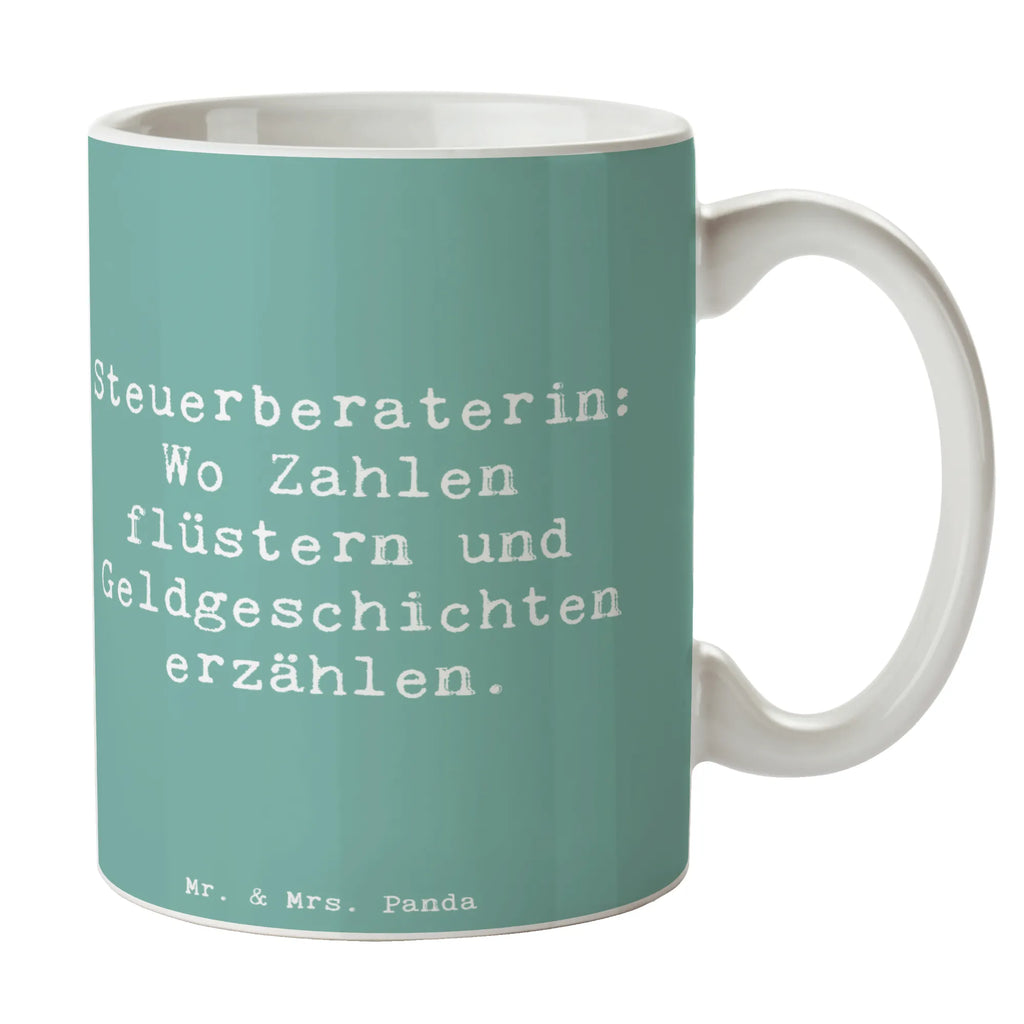 Steuerberaterin: Wo Zahlen flüstern und Geldgeschichten erzählen.

Mr. & Mrs. Panda